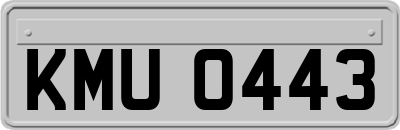 KMU 0443